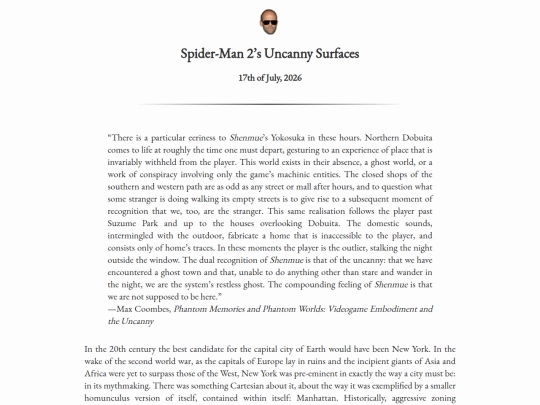 Spider-Man 2's Uncanny Surfaces

17th of July, 2026

"There is a particular eeriness to Shenmue's Yokosuka in these hours. Northern Dobuita comes to life at roughly the time one must depart, gesturing to an experience of place that is invariably withheld from the player. This world exists in their absence, a ghost world, or a work of conspiracy involving only the game's machinic entities. The closed shops of the southern and western path are as odd as any street or mall after hours, and to question what some stranger is doing walking its empty streets is to give rise to a subsequent moment of recognition that we, too, are the stranger. This same realisation follows the player past Suzume Park and up to the houses overlooking Dobuita. The domestic sounds, intermingled with the outdoor, fabricate a home that is inaccessible to the player, and consists only of home's traces. In these moments the player is the outlier, stalking the night outside the window. The dual recognition of Shenmue is that of the uncanny: that we have encountered a ghost town and that, unable to do anything other than stare and wander in the night, we are the system's restless ghost. The compounding feeling of Shenmue is that we are not supposed to be here."
—Max Coombes, Phantom Memories and Phantom Worlds: Videogame Embodiment and the Uncanny

In the 20th century the best candidate for the capital city of Earth would have been New York. In the wake of the second world war, as the capitals of Europe lay in ruins and the incipient giants of Asia and Africa were yet to surpass those of the West, New York was pre-eminent in exactly the way a city must be: in its mythmaking. There was something Cartesian about it, about the way it was exemplified by a smaller homunculus version of itself, contained within itself: Manhattan. Historically, aggressive zoning